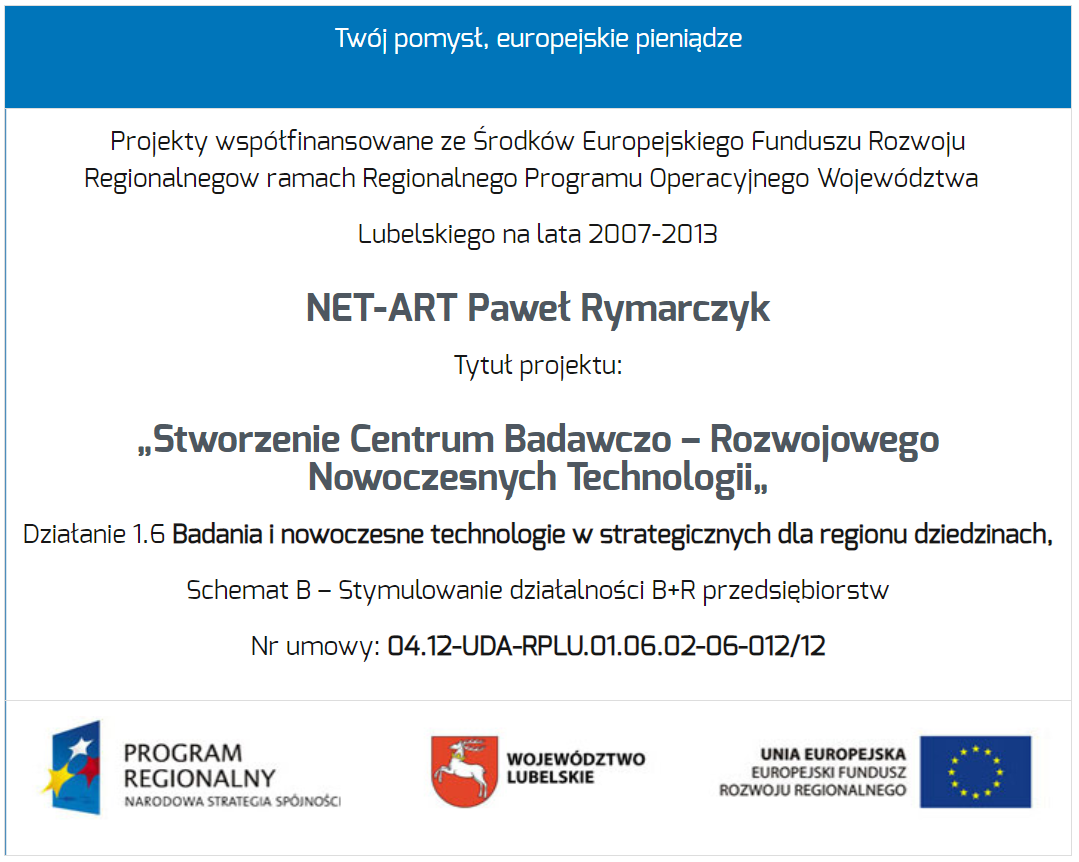 Twój pomyst, europejskie pieniądze

Projekty współfinansowane ze Środków Europejskiego Funduszu Rozwoju Regionalnegow ramach Regionalnego Programu Operacyjnego Województwa

Lubelskiego na lata 2007-2013

NET-ART Paweł Rymarczyk

Tytuł projektu:

„Stworzenie Centrum Badawczo – Rozwojowego Nowoczesnych Technologii„

Działanie 1.6 Badania i nowoczesne technologie w strategicznych dla regionu dziedzinach,

Schemat B – Stymulowanie działalności B+R przedsiębiorstw

Nr umowy: 04.12-UDA-RPLU.01.06.02-06-012/12

PROGRAM REGIONALNY
NARODOWA STRATEGIA SPÓJNOŚCI

WOJEWÓDZTWO LUBELSKIE

UNIA EUROPEJSKA
EUROPEJSKI FUNDUSZ ROZWOJU REGIONALNEGO